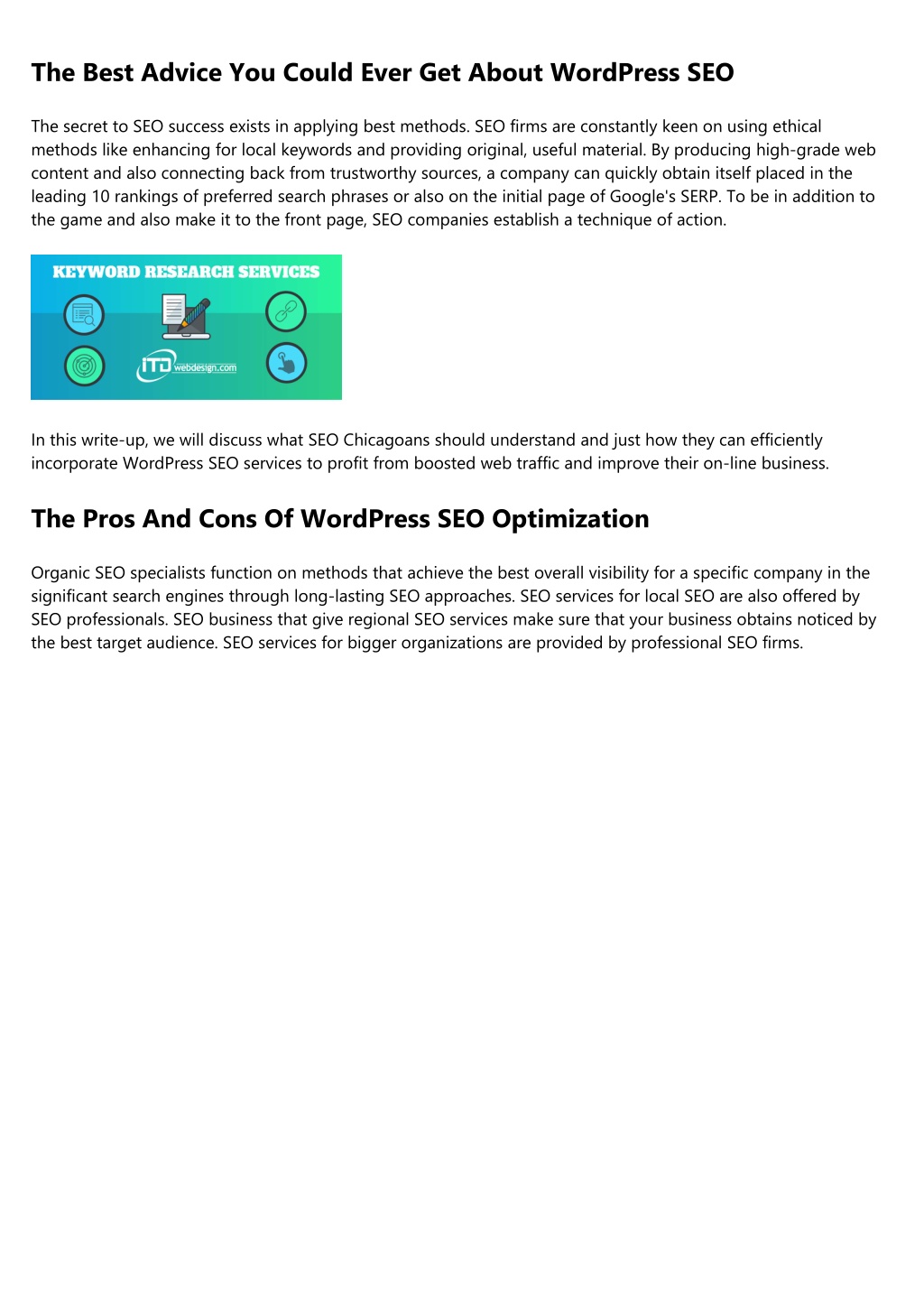 The Best Advice You Could Ever Get About WordPress SEO

The secret to SEO success exists in applying best methods. SEO firms are constantly keen on using ethical methods like enhancing for local keywords and providing original, useful material. By producing high-grade web content and also connecting back from trustworthy sources, a company can quickly obtain itself placed in the leading 10 rankings of preferred search phrases or also on the initial page of Google's SERP. To be in addition to the game and also make it to the front page, SEO companies establish a technique of action.

KEYWORD RESEARCH SERVICES

ITD webdesign.com

In this write-up, we will discuss what SEO Chicagoans should understand and just how they can efficiently incorporate WordPress SEO services to profit from boosted web traffic and improve their on-line business.

The Pros And Cons Of WordPress SEO Optimization

Organic SEO specialists function on methods that achieve the best overall visibility for a specific company in the significant search engines through long-lasting SEO approaches. SEO services for local SEO are also offered by SEO professionals. SEO business that give regional SEO services make sure that your business obtains noticed by the best target audience. SEO services for bigger organizations are provided by professional SEO firms.